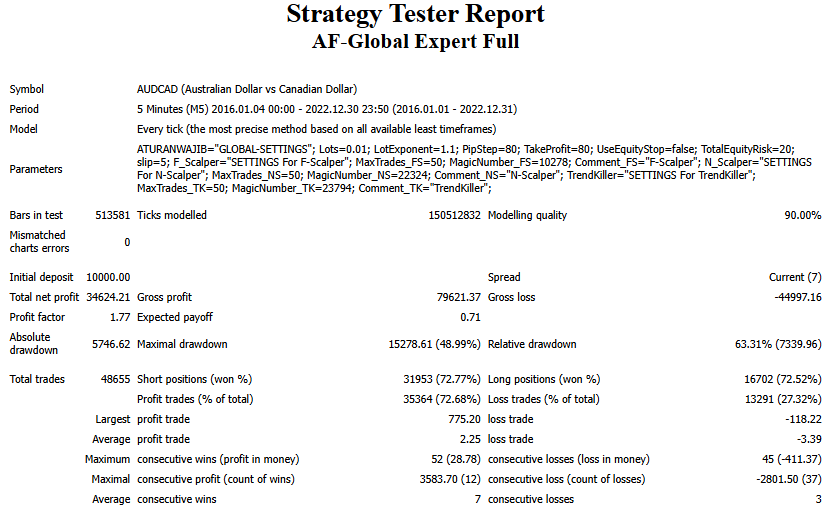 Strategy Tester Report
AF-Global Expert Full

Symbol AUDCAD (Australian Dollar vs Canadian Dollar)
Period 5 Minutes (M5) 2016.01.04 00:00 - 2022.12.30 23:50 (2016.01.01 - 2022.12.31)
Model Every tick (the most precise method based on all available least timeframes)
Parameters ATURANWAJIB="GLOBAL-SETTINGS"; Lots=0.01; LotExponent=1.1; PipStep=80; TakeProfit=80; UseEquityStop=false; TotalEquityRisk=20; slip=5; F_Scalper="SETTINGS For F-Scalper"; MaxTrades_FS=50; MagicNumber_FS=10278; Comment_FS="F-Scalper"; N_Scalper="SETTINGS For N-Scalper"; MaxTrades_NS=50; MagicNumber_NS=22324; Comment_NS="N-Scalper"; TrendKiller="SETTINGS For TrendKiller"; MaxTrades_TK=50; MagicNumber_TK=23794; Comment_TK="TrendKiller";

Bars in test 513581 Ticks modelled 150512832 Modelling quality 90.00%
Mismatched charts errors 0

Initial deposit 10000.00 Spread Current (7)
Total net profit 34624.21 Gross profit 79621.37 Gross loss -44997.16
Profit factor 1.77 Expected payoff 0.71
Absolute drawdown 5746.62 Maximal drawdown 15278.61 (48.99%) Relative drawdown 63.31% (7339.96)

Total trades 48655 Short positions (won %) 31953 (72.77%) Long positions (won %) 16702 (72.52%)
Profit trades (% of total) 35364 (72.68%) Loss trades (% of total) 13291 (27.32%)
Largest profit trade 775.20 loss trade -118.22
Average profit trade 2.25 loss trade -3.39
Maximum consecutive wins (profit in money) 52 (28.78) consecutive losses (loss in money) 45 (-411.37)
Maximal consecutive profit (count of wins) 3583.70 (12) consecutive loss (count of losses) -2801.50 (37)
Average consecutive wins 7 consecutive losses 3